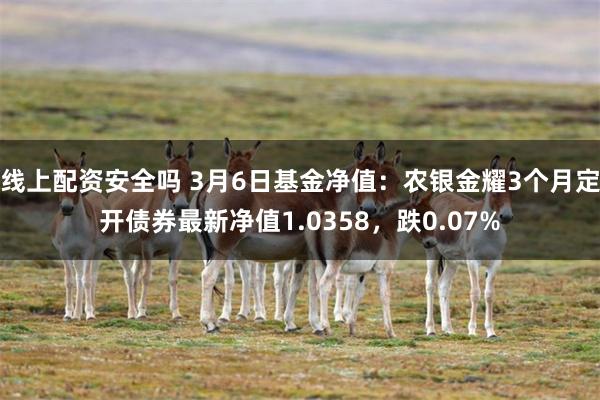 线上配资安全吗 3月6日基金净值：农银金耀3个月定开债券最新净值1.0358，跌0.07%